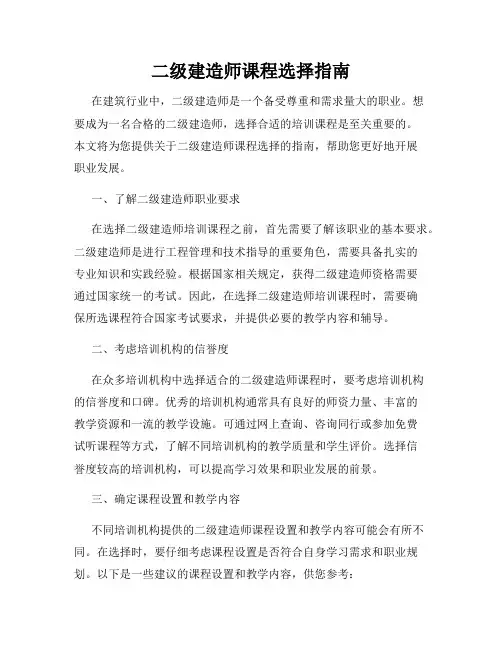 二级建造师课程选择指南

在建筑行业中，二级建造师是一个备受尊重和需求量大的职业。想要成为一名合格的二级建造师，选择合适的培训课程是至关重要的。本文将为您提供关于二级建造师课程选择的指南，帮助您更好地开展职业发展。

一、了解二级建造师职业要求

在选择二级建造师培训课程之前，首先需要了解该职业的基本要求。二级建造师是进行工程管理和技术指导的重要角色，需要具备扎实的专业知识和实践经验。根据国家相关规定，获得二级建造师资格需要通过国家统一的考试。因此，在选择二级建造师培训课程时，需要确保所选课程符合国家考试要求，并提供必要的教学内容和辅导。

二、考虑培训机构的信誉度

在众多培训机构中选择适合的二级建造师课程时，要考虑培训机构的信誉度和口碑。优秀的培训机构通常具有良好的师资力量、丰富的教学资源和一流的教学设施。可通过网上查询、咨询同行或参加免费试听课程等方式，了解不同培训机构的教学质量和学生评价。选择信誉度较高的培训机构，可以提高学习效果和职业发展的前景。

三、确定课程设置和教学内容

不同培训机构提供的二级建造师课程设置和教学内容可能会有所不同。在选择时，要仔细考虑课程设置是否符合自身学习需求和职业规划。以下是一些建议的课程设置和教学内容，供您参考：